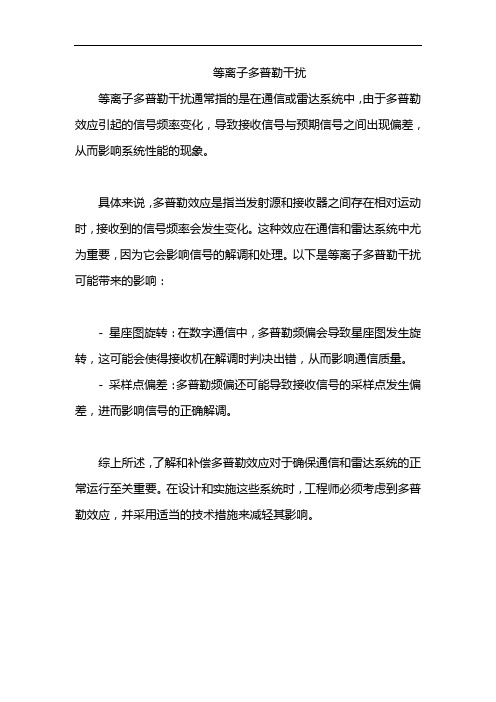 等离子多普勒干扰

等离子多普勒干扰通常指的是在通信或雷达系统中，由于多普勒效应引起的信号频率变化，导致接收信号与预期信号之间出现偏差，从而影响系统性能的现象。

具体来说，多普勒效应是指当发射源和接收器之间存在相对运动时，接收到的信号频率会发生变化。这种效应在通信和雷达系统中尤为重要，因为它会影响信号的解调和处理。以下是等离子多普勒干扰可能带来的影响：

- 星座图旋转：在数字通信中，多普勒频偏会导致星座图发生旋转，这可能会使得接收机在解调时判决出错，从而影响通信质量。
- 采样点偏差：多普勒频偏还可能导致接收信号的采样点发生偏差，进而影响信号的正确解调。

综上所述，了解和补偿多普勒效应对于确保通信和雷达系统的正常运行至关重要。在设计和实施这些系统时，工程师必须考虑到多普勒效应，并采用适当的技术措施来减轻其影响。